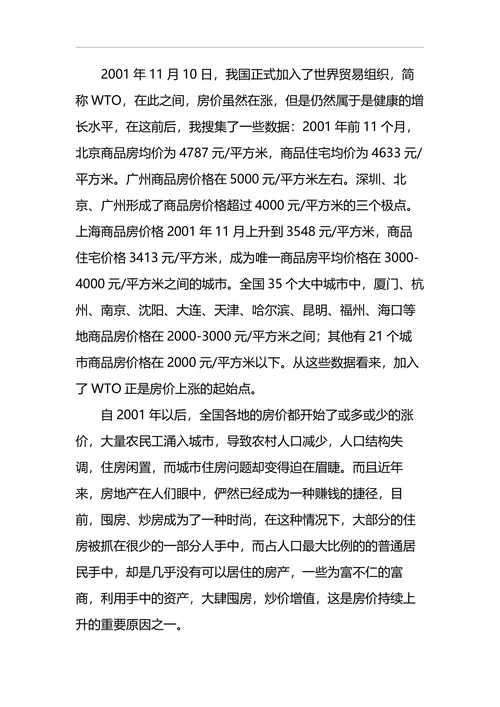 2001 年 11 月 10 日，我国正式加入了世界贸易组织，简称 WTO，在此之间，房价虽然在涨，但是仍然属于是健康的增长水平，在这前后，我搜集了一些数据：2001 年前 11 个月，北京商品房均价为 4787 元/平方米，商品住宅均价为 4633 元/平方米。广州商品房价格在 5000 元/平方米左右。深圳、北京、广州形成了商品房价格超过 4000 元/平方米的三个极点。上海商品房价格 2001 年 11 月上升到 3548 元/平方米，商品住宅价格 3413 元/平方米，成为唯一商品房平均价格在 3000-4000 元/平方米之间的城市。全国 35 个大中城市中，厦门、杭州、南京、沈阳、大连、天津、哈尔滨、昆明、福州、海口等地商品房价格在 2000-3000 元/平方米之间；其他有 21 个城市商品房价格在 2000 元/平方米以下。从这些数据看来，加入了 WTO 正是房价上涨的起始点。

自 2001 年以后，全国各地的房价都开始了或多或少的涨价，大量农民工涌入城市，导致农村人口减少，人口结构失调，住房闲置，而城市住房问题却变得迫在眉睫。而且近年来，房地产在人们眼中，俨然已经成为一种赚钱的捷径，目前，囤房、炒房成为了一种时尚，在这种情况下，大部分的住房被抓在很少的一部分人手中，而占人口最大比例的的普通居民手中，却是几乎没有可以居住的房产，一些为富不仁的富商，利用手中的资产，大肆囤房，炒价增值，这是房价持续上升的重要原因之一。